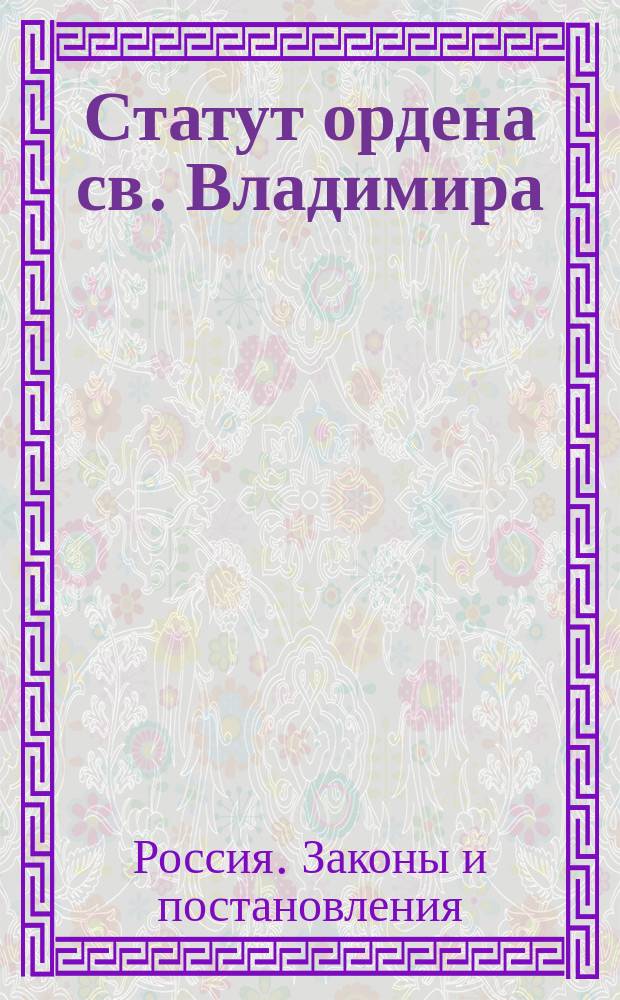 Статут ордена св. Владимира

Россия. Законы и постановления